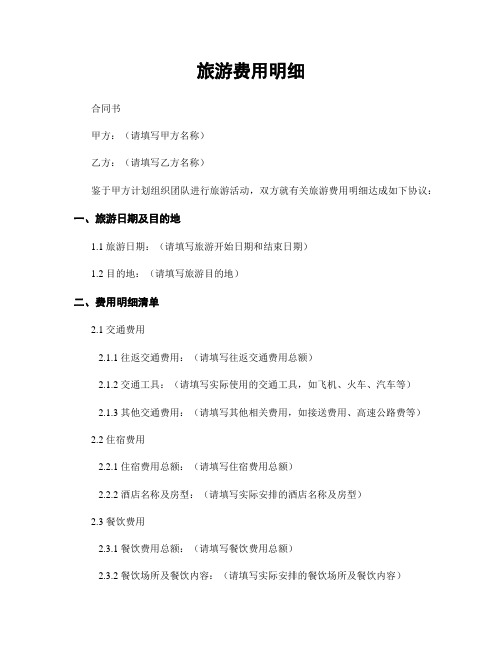 旅游费用明细

合同书

甲方：（请填写甲方名称）

乙方：（请填写乙方名称）

鉴于甲方计划组织团队进行旅游活动，双方就有关旅游费用明细达成如下协议：

一、旅游日期及目的地

1.1 旅游日期：（请填写旅游开始日期和结束日期）

1.2 目的地：（请填写旅游目的地）

二、费用明细清单

2.1 交通费用

2.1.1 往返交通费用：（请填写往返交通费用总额）

2.1.2 交通工具：（请填写实际使用的交通工具，如飞机、火车、汽车等）

2.1.3 其他交通费用：（请填写其他相关费用，如接送费用、高速公路费等）

2.2 住宿费用

2.2.1 住宿费用总额：（请填写住宿费用总额）

2.2.2 酒店名称及房型：（请填写实际安排的酒店名称及房型）

2.3 餐饮费用

2.3.1 餐饮费用总额：（请填写餐饮费用总额）

2.3.2 餐饮场所及餐饮内容：（请填写实际安排的餐饮场所及餐饮内容）